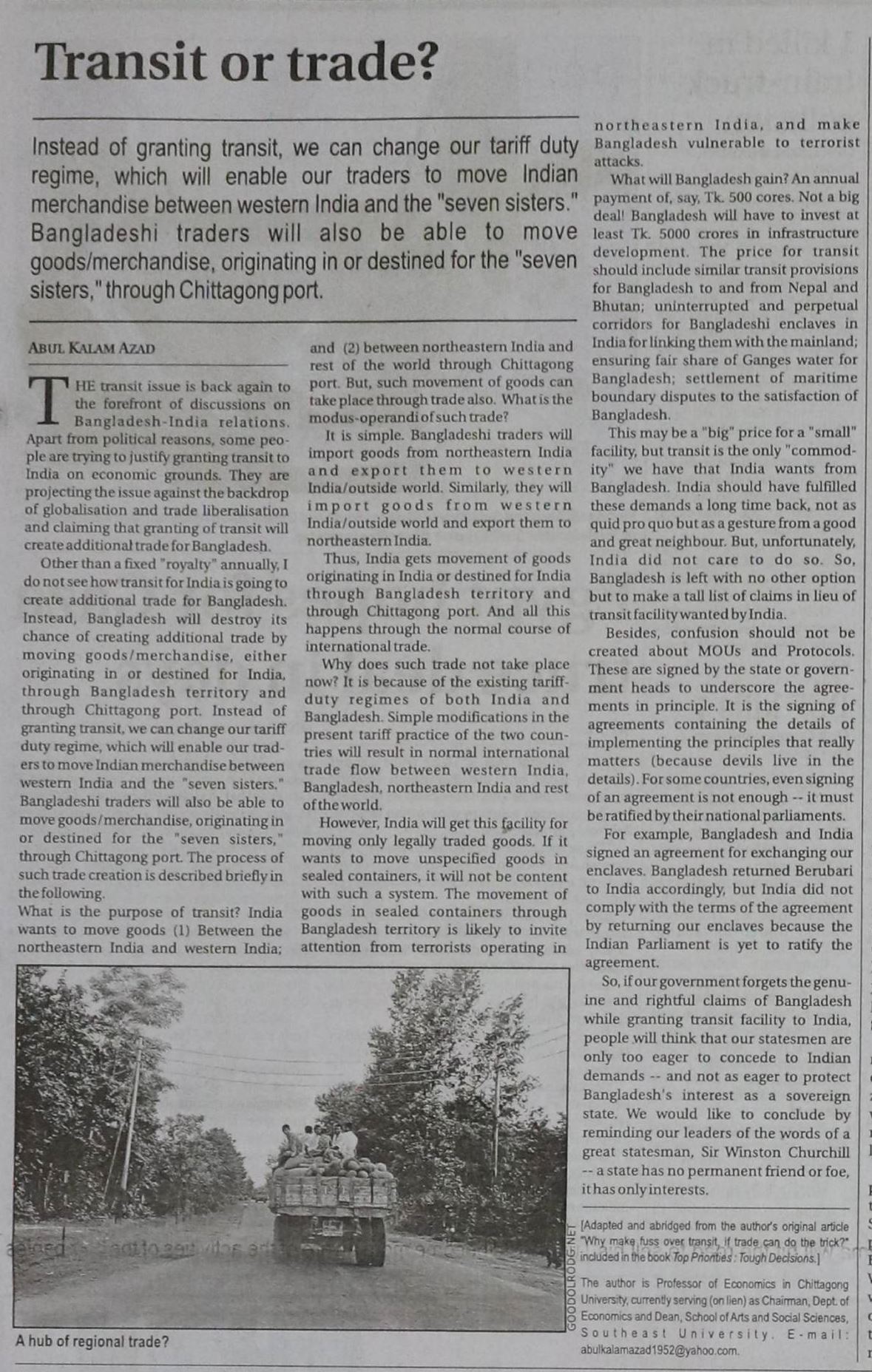 Transit or trade?

Instead of granting transit, we can change our tariff duty regime, which will enable our traders to move Indian merchandise between western India and the "seven sisters." Bangladeshi traders will also be able to move goods/merchandise, originating in or destined for the "seven sisters," through Chittagong port.

ABUL KALAM AZAD

THE transit issue is back again to the forefront of discussions on Bangladesh-India relations. Apart from political reasons, some people are trying to justify granting transit to India on economic grounds. They are projecting the issue against the backdrop of globalisation and trade liberalisation and claiming that granting of transit will create additional trade for Bangladesh.

Other than a fixed "royalty" annually, I do not see how transit for India is going to create additional trade for Bangladesh. Instead, Bangladesh will destroy its chance of creating additional trade by moving goods/merchandise, either originating in or destined for India, through Bangladesh territory and through Chittagong port. Instead of granting transit, we can change our tariff duty regime, which will enable our traders to move Indian merchandise between western India and the "seven sisters." Bangladeshi traders will also be able to move goods/merchandise, originating in or destined for the "seven sisters," through Chittagong port. The process of such trade creation is described briefly in the following.

What is the purpose of transit? India wants to move goods (1) Between the northeastern India and western India; and (2) between northeastern India and rest of the world through Chittagong port. But, such movement of goods can take place through trade also. What is the modus-operandi of such trade?

It is simple. Bangladeshi traders will import goods from northeastern India and export them to western India/outside world. Similarly, they will import goods from western India/outside world and export them to northeastern India.

Thus, India gets movement of goods originating in India or destined for India through Bangladesh territory and through Chittagong port. And all this happens through the normal course of international trade.

Why does such trade not take place now? It is because of the existing tariff-duty regimes of both India and Bangladesh. Simple modifications in the present tariff practice of the two countries will result in normal international trade flow between western India, Bangladesh, northeastern India and rest of the world.

However, India will get this facility for moving only legally traded goods. If it wants to move unspecified goods in sealed containers, it will not be content with such a system. The movement of goods in sealed containers through Bangladesh territory is likely to invite attention from terrorists operating in northeastern India, and make Bangladesh vulnerable to terrorist attacks.

What will Bangladesh gain? An annual payment of, say, Tk. 500 cores. Not a big deal! Bangladesh will have to invest at least Tk. 5000 crores in infrastructure development. The price for transit should include similar transit provisions for Bangladesh to and from Nepal and Bhutan; uninterrupted and perpetual corridors for Bangladeshi enclaves in India for linking them with the mainland; ensuring fair share of Ganges water for Bangladesh; settlement of maritime boundary disputes to the satisfaction of Bangladesh.

This may be a "big" price for a "small" facility, but transit is the only "commodity" we have that India wants from Bangladesh. India should have fulfilled these demands a long time back, not as quid pro quo but as a gesture from a good and great neighbour. But, unfortunately, India did not care to do so. So, Bangladesh is left with no other option but to make a tall list of claims in lieu of transit facility wanted by India.

Besides, confusion should not be created about MOUs and Protocols. These are signed by the state or government heads to underscore the agreements in principle. It is the signing of agreements containing the details of implementing the principles that really matters (because devils live in the details). For some countries, even signing of an agreement is not enough -- it must be ratified by their national parliaments.

For example, Bangladesh and India signed an agreement for exchanging our enclaves. Bangladesh returned Berubari to India accordingly, but India did not comply with the terms of the agreement by returning our enclaves because the Indian Parliament is yet to ratify the agreement.

So, if our government forgets the genuine and rightful claims of Bangladesh while granting transit facility to India, people will think that our statesmen are only too eager to concede to Indian demands -- and not as eager to protect Bangladesh's interest as a sovereign state. We would like to conclude by reminding our leaders of the words of a great statesman, Sir Winston Churchill -- a state has no permanent friend or foe, it has only interests.

[Adapted and abridged from the author's original article "Why make fuss over transit, if trade can do the trick?" included in the book Top Priorities : Tough Decisions.]

The author is Professor of Economics in Chittagong University, currently serving (on lien) as Chairman, Dept. of Economics and Dean, School of Arts and Social Sciences, Southeast University. E-mail: abulkalamazad1952@yahoo.com.

GOODOLRODG.NET

A hub of regional trade?